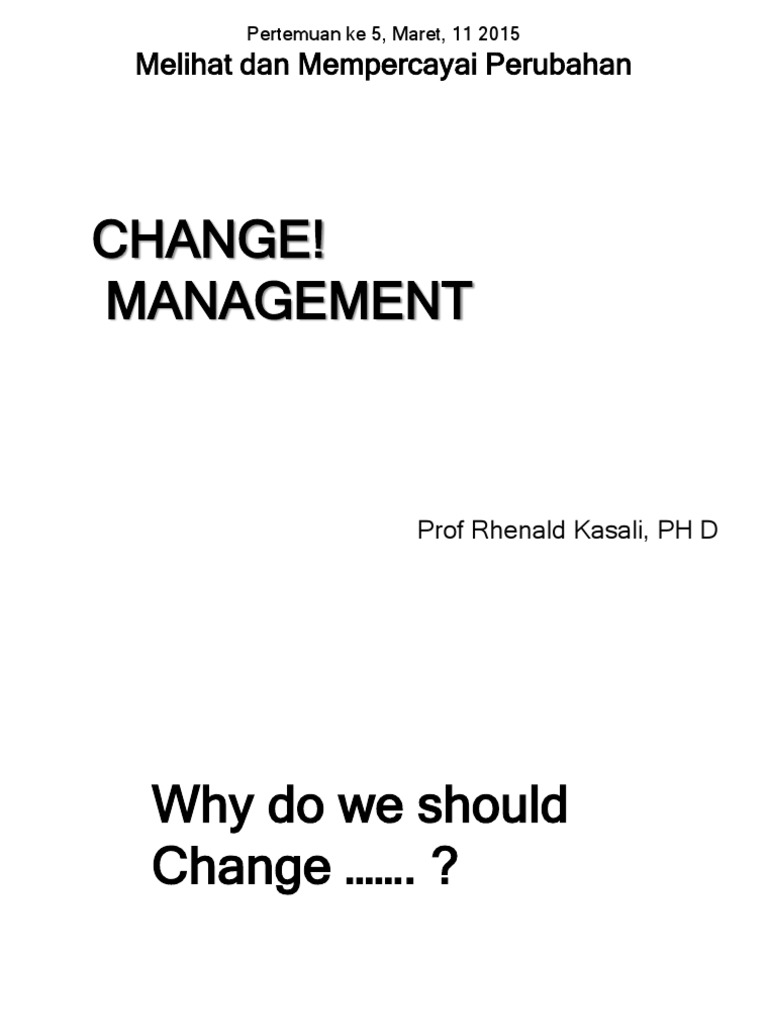 Pertemuan ke 5, Maret, 11 2015
Melihat dan Mempercayai Perubahan

CHANGE!
MANAGEMENT

Prof Rhenald Kasali, PH D

Why do we should Change ……. ?